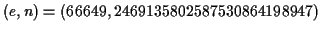 $(e, n) = (66649, 2469135802587530864198947)$